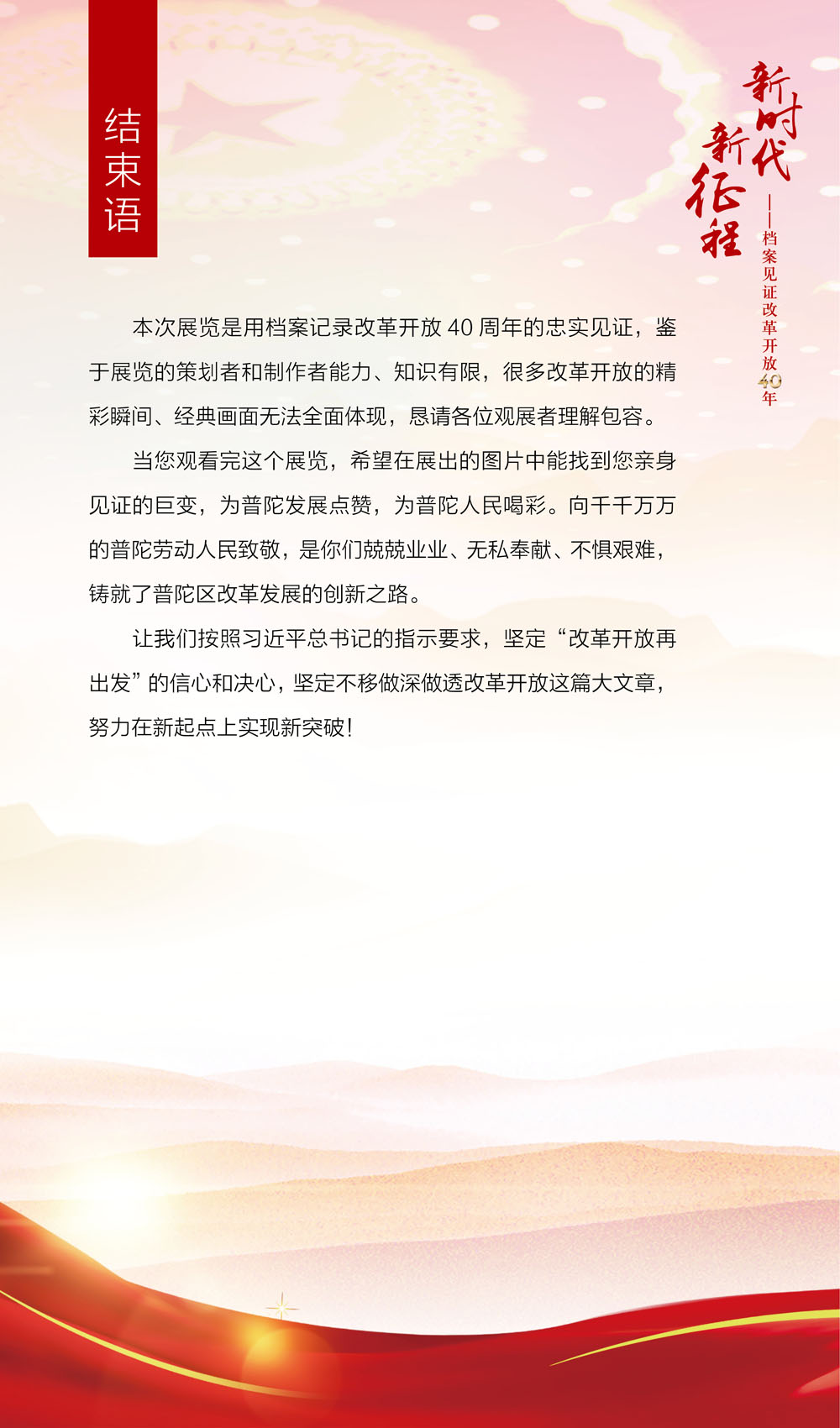 结束语

新时代
新征程
——档案见证改革开放40年

本次展览是用档案记录改革开放 40 周年的忠实见证，鉴于展览的策划者和制作者能力、知识有限，很多改革开放的精彩瞬间、经典画面无法全面体现，恳请各位观展者理解包容。

当您观看完这个展览，希望在展出的图片中能找到您亲身见证的巨变，为普陀发展点赞，为普陀人民喝彩。向千千万万的普陀劳动人民致敬，是你们兢兢业业、无私奉献、不惧艰难，铸就了普陀区改革发展的创新之路。

让我们按照习近平总书记的指示要求，坚定“改革开放再出发”的信心和决心，坚定不移做深做透改革开放这篇大文章，努力在新起点上实现新突破！